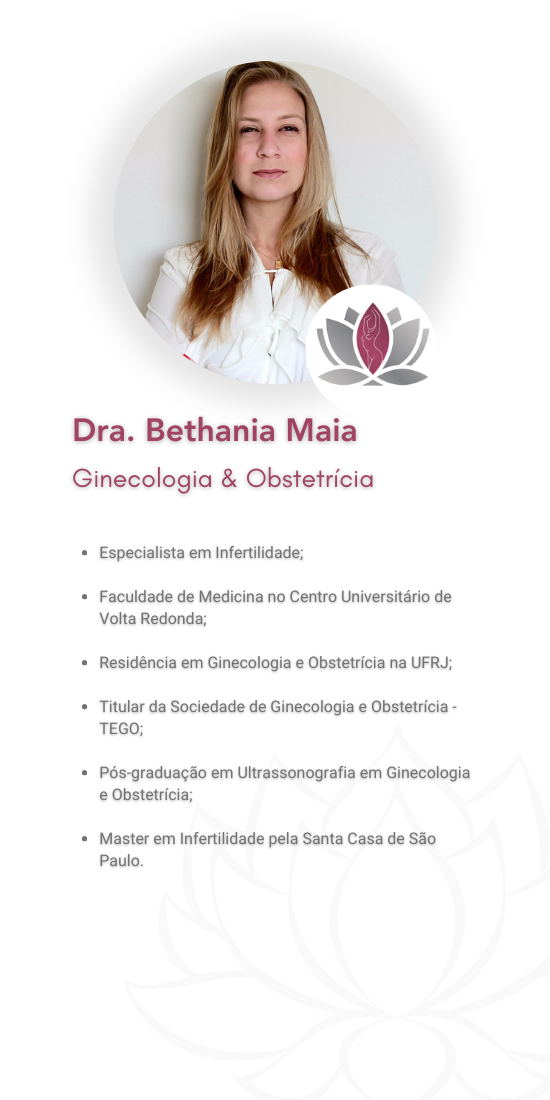 Dra. Bethania Maia

Ginecologia & Obstetrícia

- Especialista em Infertilidade;
- Faculdade de Medicina no Centro Universitário de Volta Redonda;
- Residência em Ginecologia e Obstetrícia na UFRJ;
- Titular da Sociedade de Ginecologia e Obstetrícia - TEGO;
- Pós-graduação em Ultrassonografia em Ginecologia e Obstetrícia;
- Master em Infertilidade pela Santa Casa de São Paulo.